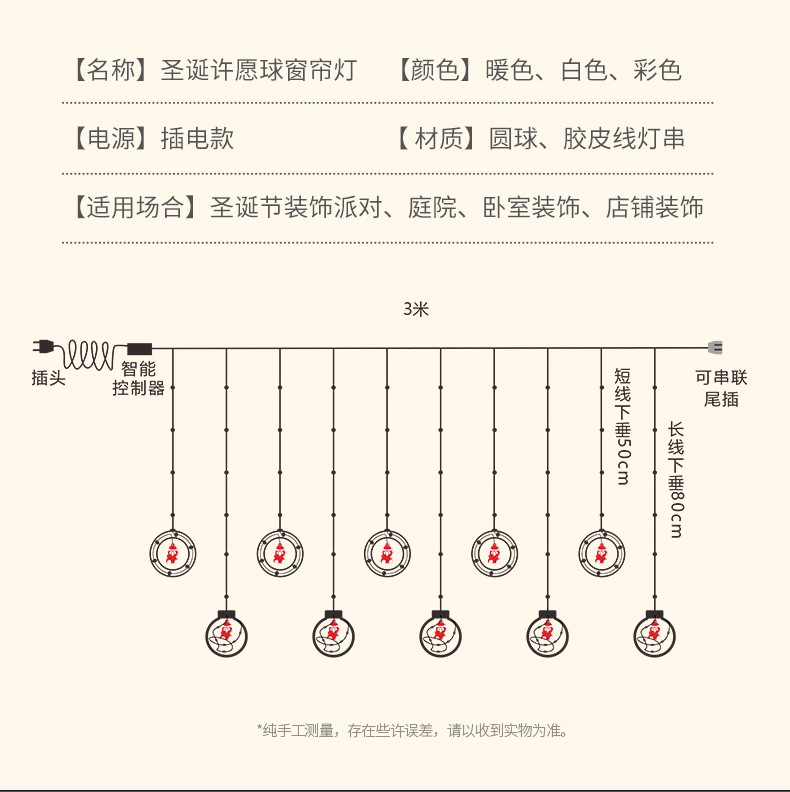 【名称】圣诞许愿球窗帘灯 【颜色】暖色、白色、彩色

【电源】插电款 【 材质】圆球、胶皮线灯串

【适用场合】圣诞节装饰派对、庭院、卧室装饰、店铺装饰

3米

插头

智能控制器

短线下垂50cm

长线下垂80cm

可串联尾插

*纯手工测量，存在些许误差，请以收到实物为准。